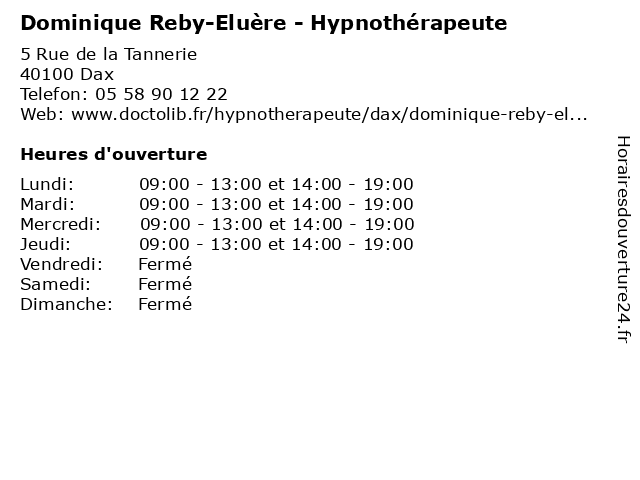 Dominique Reby-Eluère - Hypnothérapeute

5 Rue de la Tannerie
40100 Dax
Telefon: 05 58 90 12 22
Web: www.doctolib.fr/hypnotherapeute/dax/dominique-reby-el...

Heures d'ouverture

Lundi: 09:00 - 13:00 et 14:00 - 19:00
Mardi: 09:00 - 13:00 et 14:00 - 19:00
Mercredi: 09:00 - 13:00 et 14:00 - 19:00
Jeudi: 09:00 - 13:00 et 14:00 - 19:00
Vendredi: Fermé
Samedi: Fermé
Dimanche: Fermé

Horairesdouverture24.fr